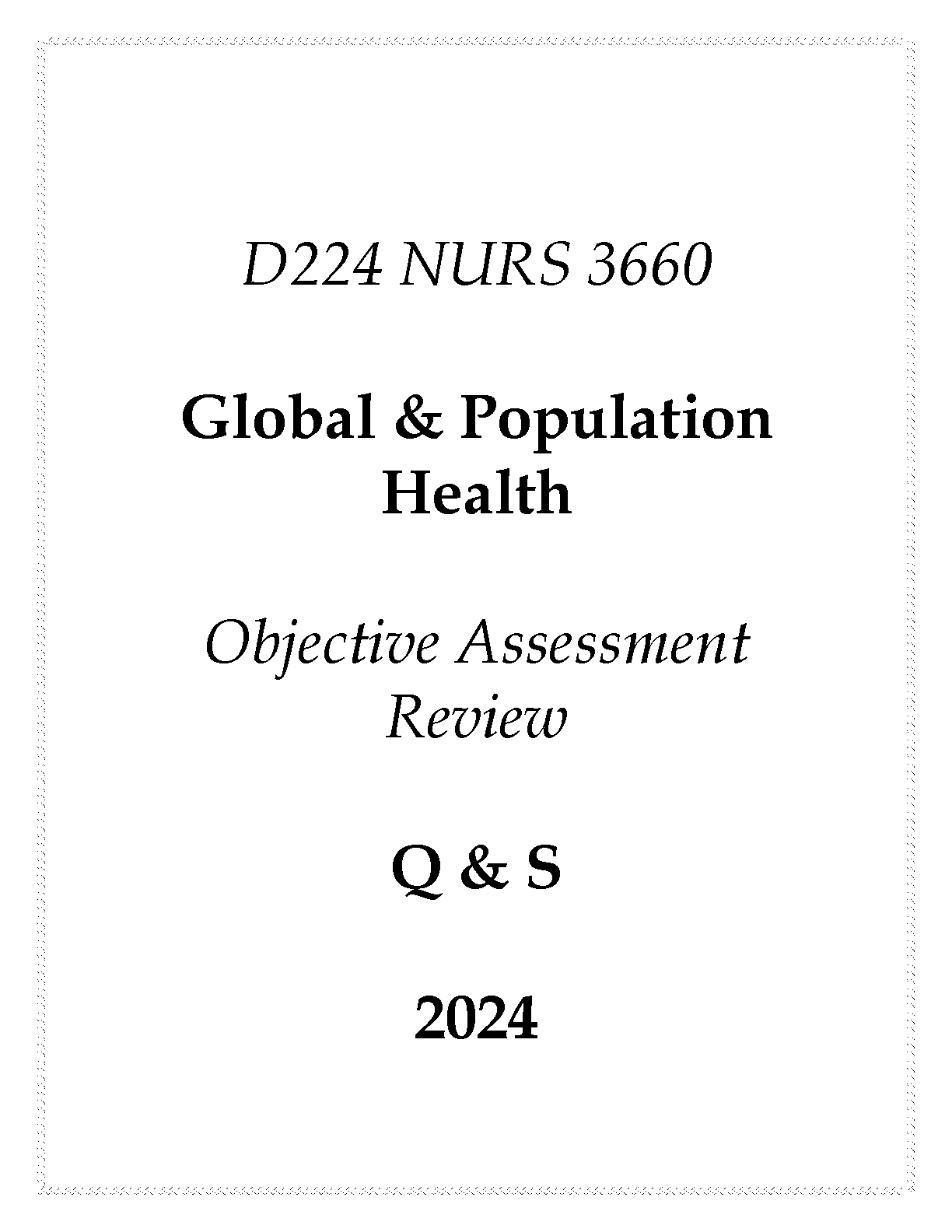 D224 NURS 3660

Global & Population Health

Objective Assessment Review

Q & S

2024